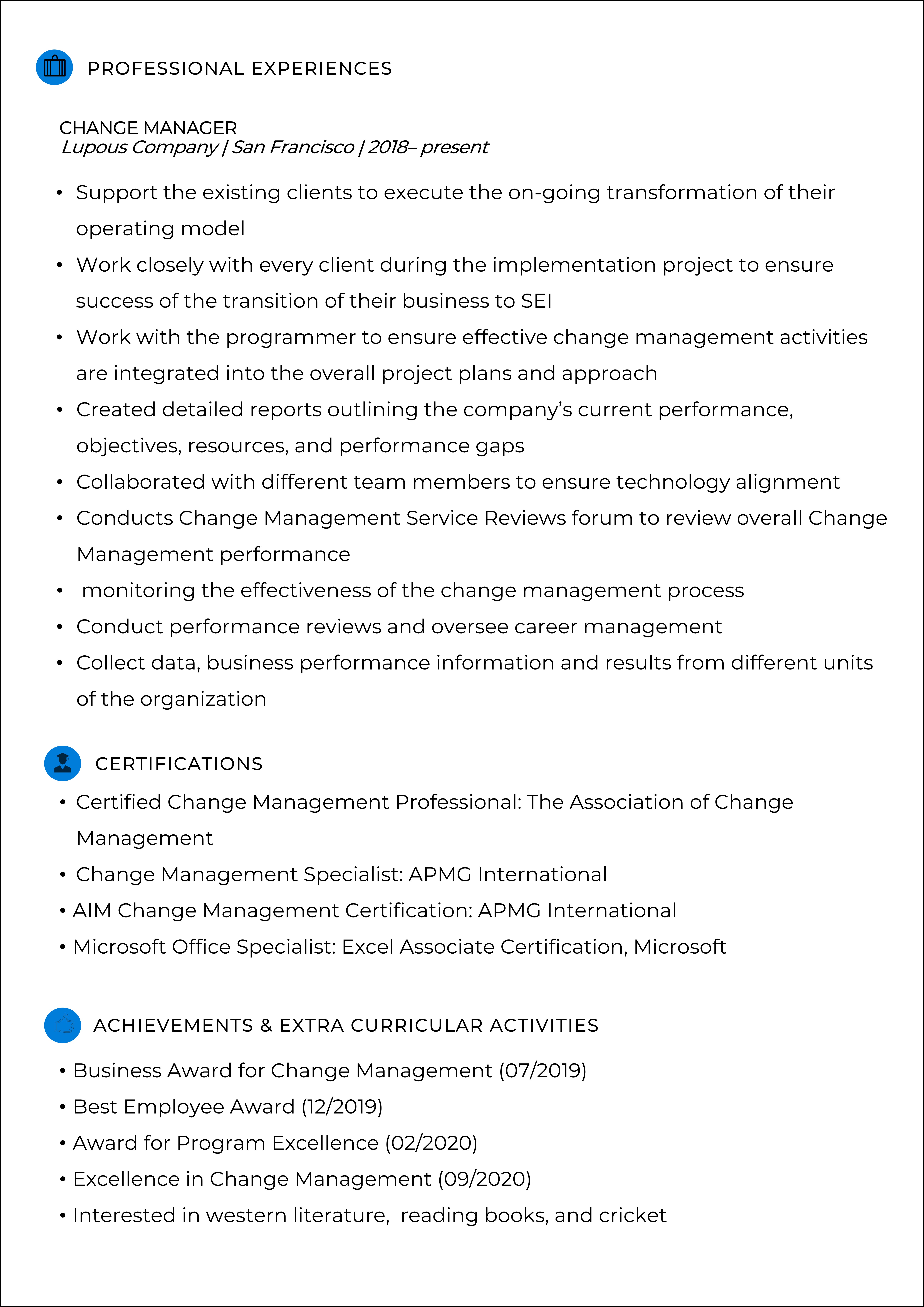 PROFESSIONAL EXPERIENCES

CHANGE MANAGER
Lupous Company | San Francisco | 2018– present

• Support the existing clients to execute the on-going transformation of their operating model
• Work closely with every client during the implementation project to ensure success of the transition of their business to SEI
• Work with the programmer to ensure effective change management activities are integrated into the overall project plans and approach
• Created detailed reports outlining the company's current performance, objectives, resources, and performance gaps
• Collaborated with different team members to ensure technology alignment
• Conducts Change Management Service Reviews forum to review overall Change Management performance
• monitoring the effectiveness of the change management process
• Conduct performance reviews and oversee career management
• Collect data, business performance information and results from different units of the organization

CERTIFICATIONS

• Certified Change Management Professional: The Association of Change Management
• Change Management Specialist: APMG International
• AIM Change Management Certification: APMG International
• Microsoft Office Specialist: Excel Associate Certification, Microsoft

ACHIEVEMENTS & EXTRA CURRICULAR ACTIVITIES

• Business Award for Change Management (07/2019)
• Best Employee Award (12/2019)
• Award for Program Excellence (02/2020)
• Excellence in Change Management (09/2020)
• Interested in western literature, reading books, and cricket